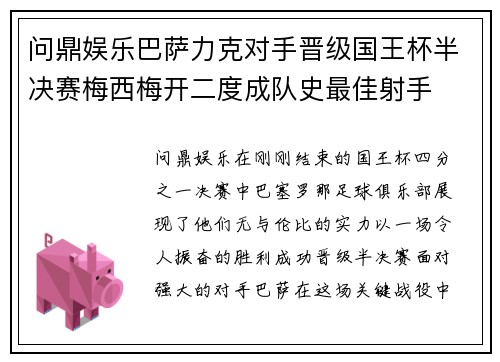 问鼎娱乐巴萨力克对手晋级国王杯半决赛梅西梅开二度成队史最佳射手

问鼎娱乐在刚刚结束的国王杯四分之一决赛中巴塞罗那足球俱乐部展现了他们无与伦比的实力以一场令人振奋的胜利成功晋级半决赛面对强大的对手巴萨在这场关键战役中